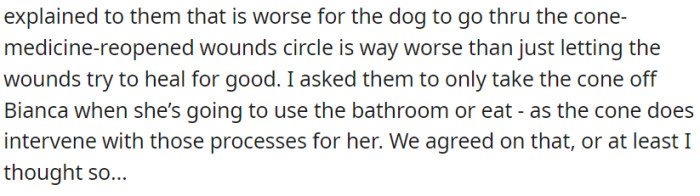 explained to them that is worse for the dog to go thru the cone-medicine-reopened wounds circle is way worse than just letting the wounds try to heal for good. I asked them to only take the cone off Bianca when she's going to use the bathroom or eat - as the cone does intervene with those processes for her. We agreed on that, or at least I thought so...